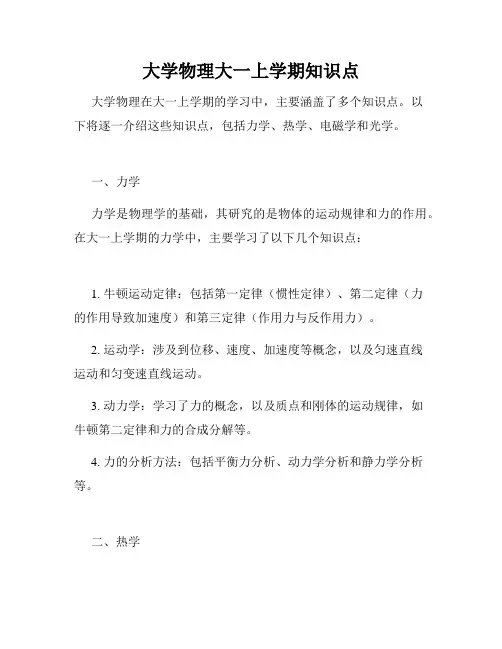 大学物理大一上学期知识点

大学物理在大一上学期的学习中，主要涵盖了多个知识点。以下将逐一介绍这些知识点，包括力学、热学、电磁学和光学。

一、力学

力学是物理学的基础，其研究的是物体的运动规律和力的作用。在大一上学期的力学中，主要学习了以下几个知识点：

1. 牛顿运动定律：包括第一定律（惯性定律）、第二定律（力的作用导致加速度）和第三定律（作用力与反作用力）。

2. 运动学：涉及到位移、速度、加速度等概念，以及匀速直线运动和匀变速直线运动。

3. 动力学：学习了力的概念，以及质点和刚体的运动规律，如牛顿第二定律和力的合成分解等。

4. 力的分析方法：包括平衡力分析、动力学分析和静力学分析等。

二、热学